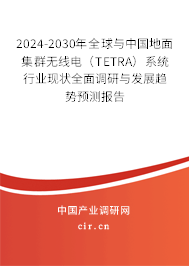 2024-2030年全球与中国地面集群无线电（TETRA）系统行业现状全面调研与发展趋势预测报告

中国产业调研网

cir.cn